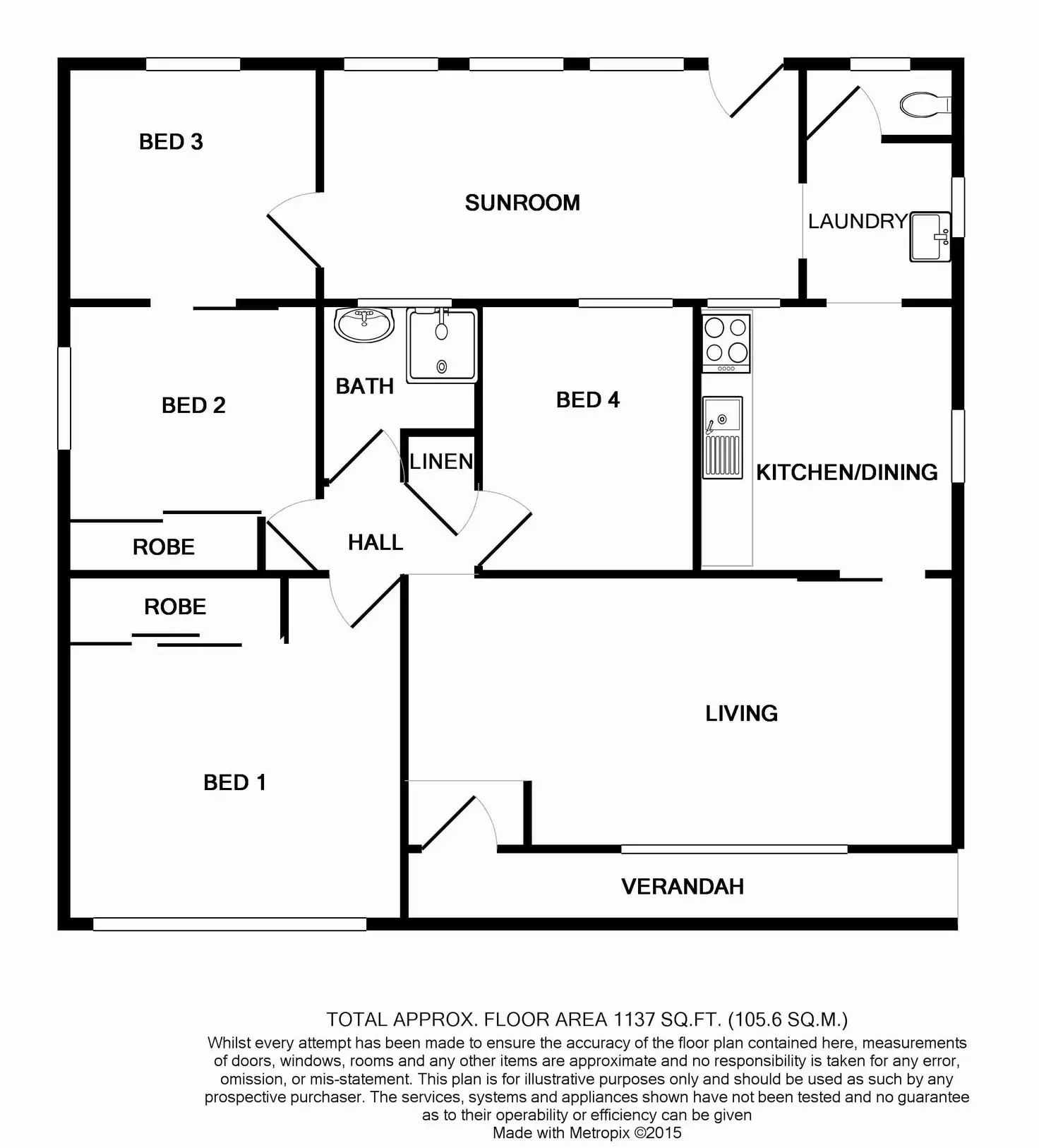 BED 3

SUNROOM

LAUNDRY

BED 2

BATH

BED 4

LINEN

KITCHEN/DINING

ROBE

HALL

ROBE

LIVING

BED 1

VERANDAH

TOTAL APPROX. FLOOR AREA 1137 SQ.FT. (105.6 SQ.M.)
Whilst every attempt has been made to ensure the accuracy of the floor plan contained here, measurements of doors, windows, rooms and any other items are approximate and no responsibility is taken for any error, omission, or mis-statement. This plan is for illustrative purposes only and should be used as such by any prospective purchaser. The services, systems and appliances shown have not been tested and no guarantee as to their operability or efficiency can be given
Made with Metropix ©2015